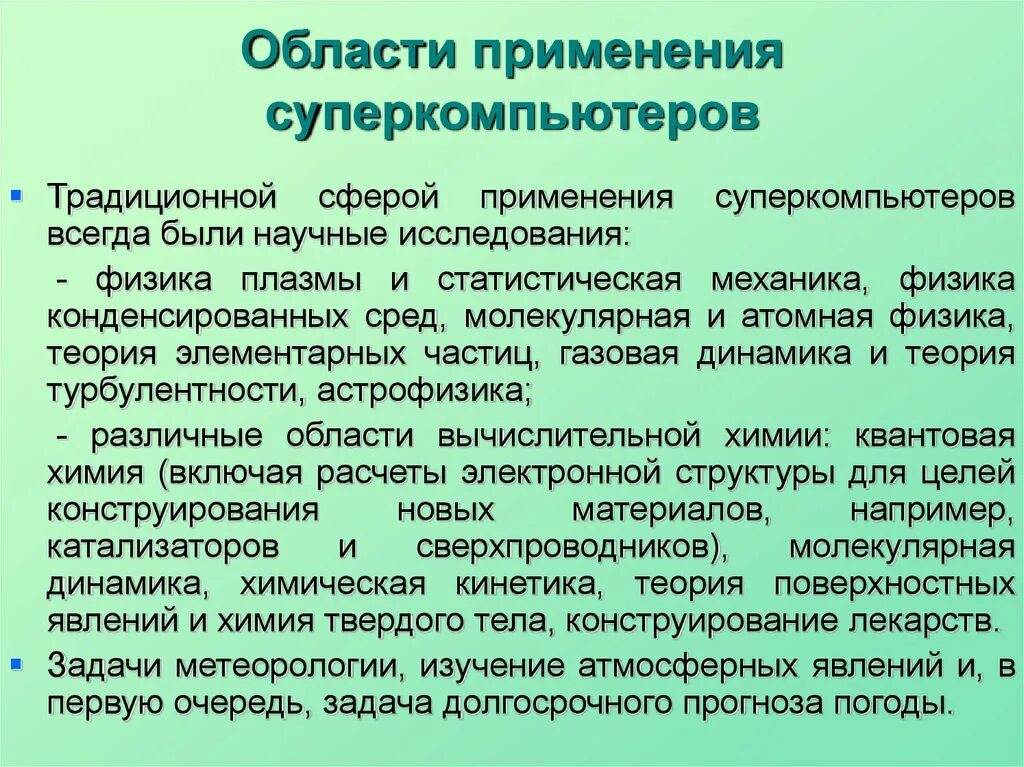 Области применения суперкомпьютеров

Традиционной сферой применения суперкомпьютеров всегда были научные исследования:

- физика плазмы и статистическая механика, физика конденсированных сред, молекулярная и атомная физика, теория элементарных частиц, газовая динамика и теория турбулентности, астрофизика;

- различные области вычислительной химии: квантовая химия (включая расчеты электронной структуры для целей конструирования новых материалов, например, катализаторов и сверхпроводников), молекулярная динамика, химическая кинетика, теория поверхностных явлений и химия твердого тела, конструирование лекарств.

Задачи метеорологии, изучение атмосферных явлений и, в первую очередь, задача долгосрочного прогноза погоды.